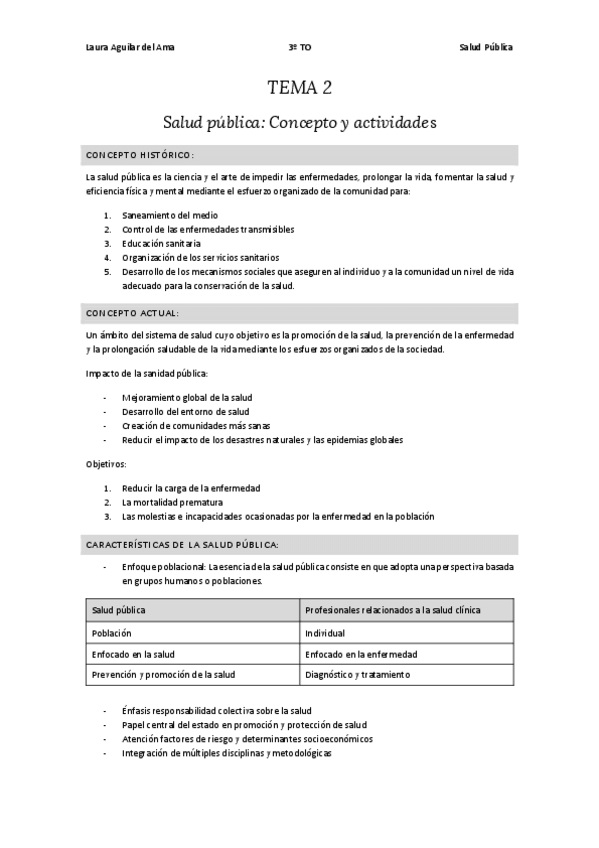 Laura Aguilar del Ama 3º TO Salud Pública

TEMA 2

Salud pública: Concepto y actividades

CONCEPTO HISTÓRICO:

La salud pública es la ciencia y el arte de impedir las enfermedades, prolongar la vida, fomentar la salud y eficiencia física y mental mediante el esfuerzo organizado de la comunidad para:

1. Saneamiento del medio
2. Control de las enfermedades transmisibles
3. Educación sanitaria
4. Organización de los servicios sanitarios
5. Desarrollo de los mecanismos sociales que aseguren al individuo y a la comunidad un nivel de vida adecuado para la conservación de la salud.

CONCEPTO ACTUAL:

Un ámbito del sistema de salud cuyo objetivo es la promoción de la salud, la prevención de la enfermedad y la prolongación saludable de la vida mediante los esfuerzos organizados de la sociedad.

Impacto de la sanidad pública:

- Mejoramiento global de la salud
- Desarrollo del entorno de salud
- Creación de comunidades más sanas
- Reducir el impacto de los desastres naturales y las epidemias globales

Objetivos:

1. Reducir la carga de la enfermedad
2. La mortalidad prematura
3. Las molestias e incapacidades ocasionadas por la enfermedad en la población

CARACTERÍSTICAS DE LA SALUD PÚBLICA:

- Enfoque poblacional: La esencia de la salud pública consiste en que adopta una perspectiva basada en grupos humanos o poblaciones.

| Salud pública | Profesionales relacionados a la salud clínica |
|---|---|
| Población | Individual |
| Enfocado en la salud | Enfocado en la enfermedad |
| Prevención y promoción de la salud | Diagnóstico y tratamiento |

- Énfasis responsabilidad colectiva sobre la salud
- Papel central del estado en promoción y protección de salud
- Atención factores de riesgo y determinantes socioeconómicos
- Integración de múltiples disciplinas y metodológicas